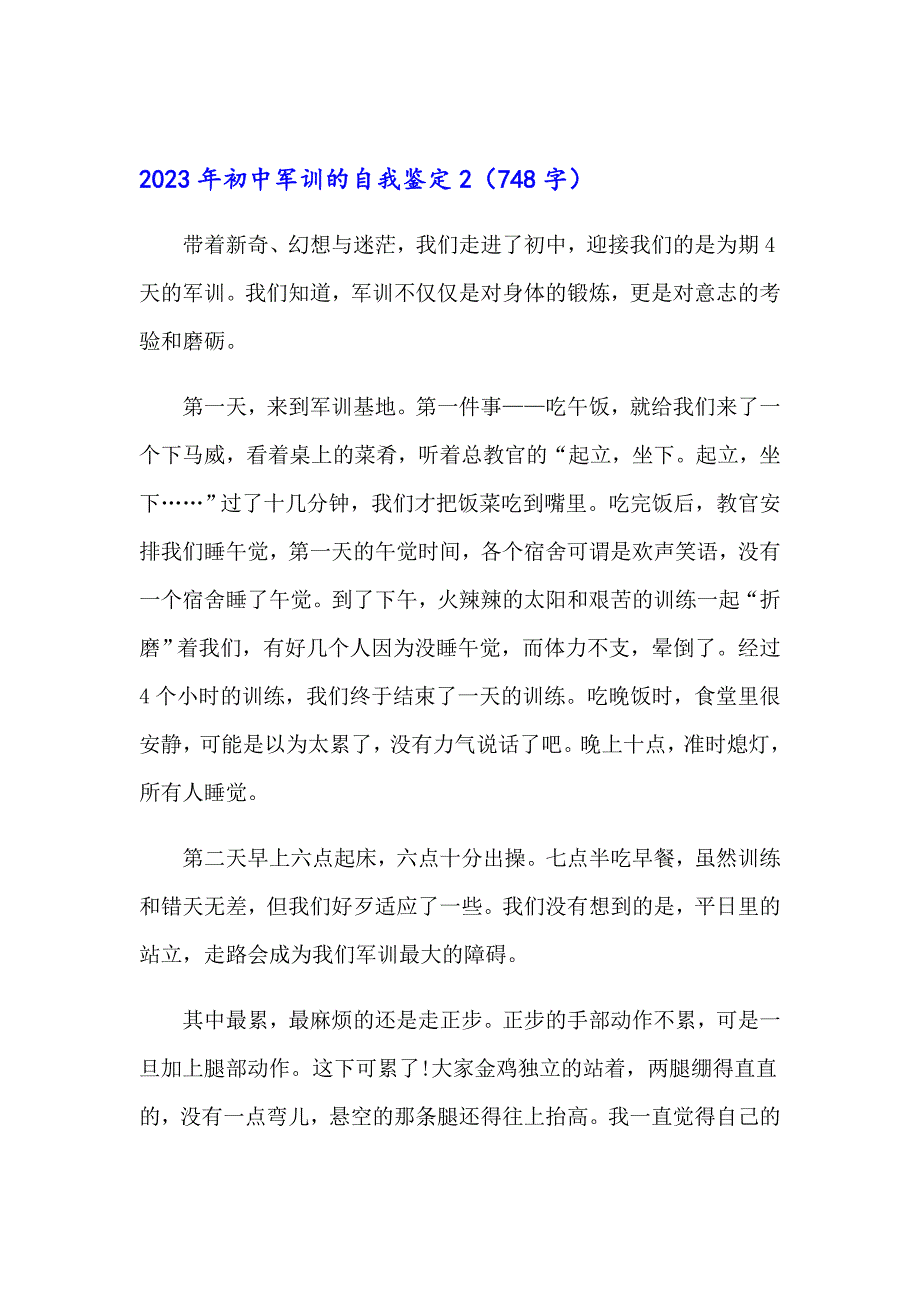 2023年初中军训的自我鉴定2（748字）

带着新奇、幻想与迷茫，我们走进了初中，迎接我们的是为期4天的军训。我们知道，军训不仅仅是对身体的锻炼，更是对意志的考验和磨砺。

第一天，来到军训基地。第一件事——吃午饭，就给我们来了一个下马威，看着桌上的菜肴，听着总教官的“起立，坐下。起立，坐下……”过了十几分钟，我们才把饭菜吃到嘴里。吃完饭后，教官安排我们睡午觉，第一天的午觉时间，各个宿舍可谓是欢声笑语，没有一个宿舍睡了午觉。到了下午，火辣辣的太阳和艰苦的训练一起“折磨”着我们，有好几个人因为没睡午觉，而体力不支，晕倒了。经过4个小时的训练，我们终于结束了一天的训练。吃晚饭时，食堂里很安静，可能是以为太累了，没有力气说话了吧。晚上十点，准时熄灯，所有人睡觉。

第二天早上六点起床，六点十分出操。七点半吃早餐，虽然训练和错天无差，但我们好歹适应了一些。我们没有想到的是，平日里的站立，走路会成为我们军训最大的障碍。

其中最累，最麻烦的还是走正步。正步的手部动作不累，可是一旦加上腿部动作。这下可累了!大家金鸡独立的站着，两腿绷得直直的，没有一点弯儿，悬空的那条腿还得往上抬高。我一直觉得自己的